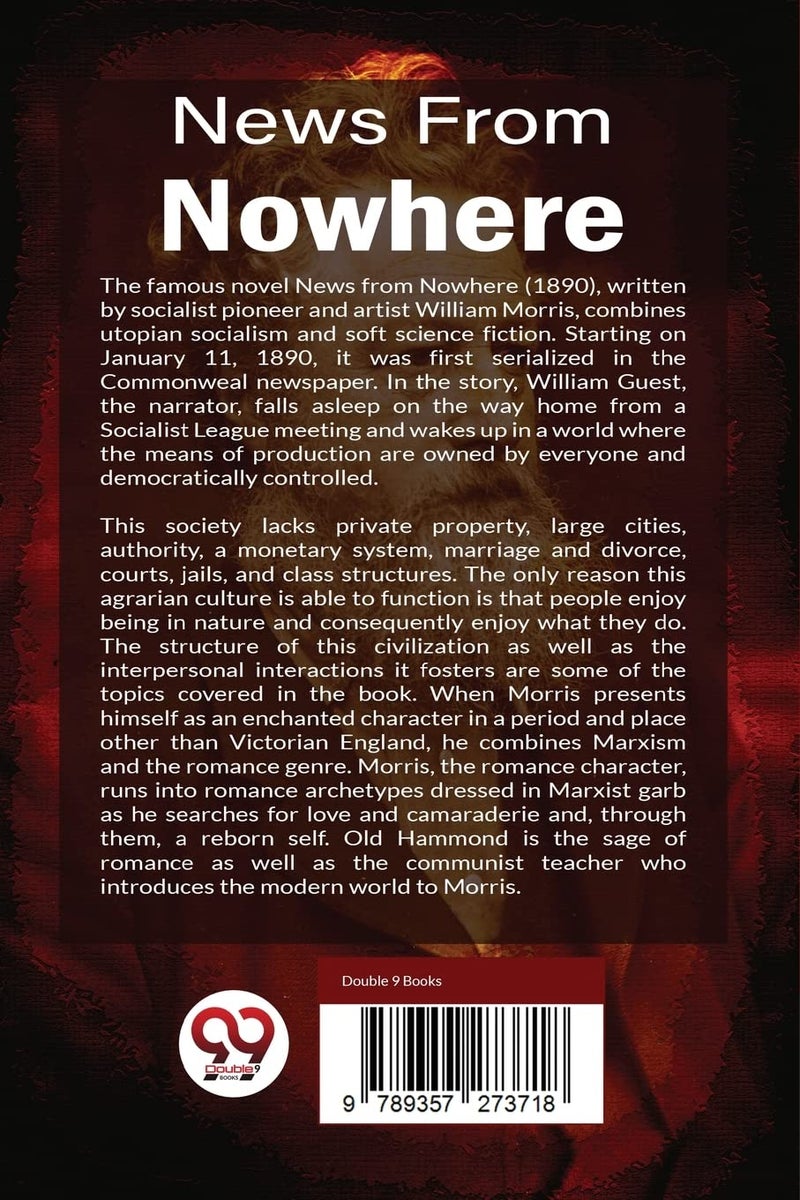 News From
Nowhere

The famous novel News from Nowhere (1890), written by socialist pioneer and artist William Morris, combines utopian socialism and soft science fiction. Starting on January 11, 1890, it was first serialized in the Commonweal newspaper. In the story, William Guest, the narrator, falls asleep on the way home from a Socialist League meeting and wakes up in a world where the means of production are owned by everyone and democratically controlled.

This society lacks private property, large cities, authority, a monetary system, marriage and divorce, courts, jails, and class structures. The only reason this agrarian culture is able to function is that people enjoy being in nature and consequently enjoy what they do. The structure of this civilization as well as the interpersonal interactions it fosters are some of the topics covered in the book. When Morris presents himself as an enchanted character in a period and place other than Victorian England, he combines Marxism and the romance genre. Morris, the romance character, runs into romance archetypes dressed in Marxist garb as he searches for love and camaraderie and, through them, a reborn self. Old Hammond is the sage of romance as well as the communist teacher who introduces the modern world to Morris.

Double 9 Books

99
Double 9
BOOKS

9 789357 273718